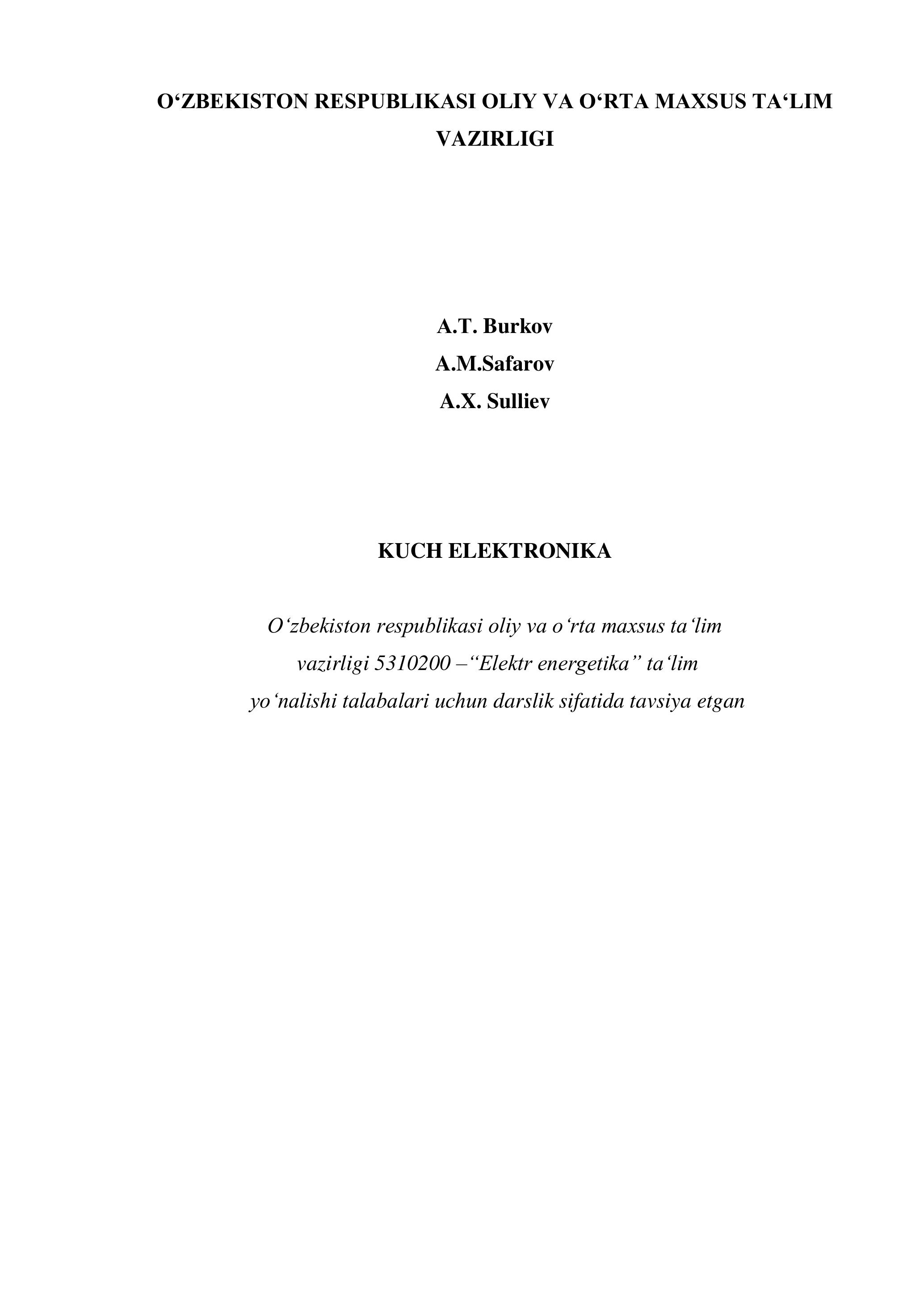 O'ZBEKISTON RESPUBLIKASI OLIY VA O'RTA MAXSUS TA'LIM VAZIRLIGI

A.T. Burkov
A.M.Safarov
A.X. Sulliev

KUCH ELEKTRONIKA

O'zbekiston respublikasi oliy va o'rta maxsus ta'lim vazirligi 5310200 –"Elektr energetika" ta'lim yo'nalishi talabalari uchun darslik sifatida tavsiya etgan